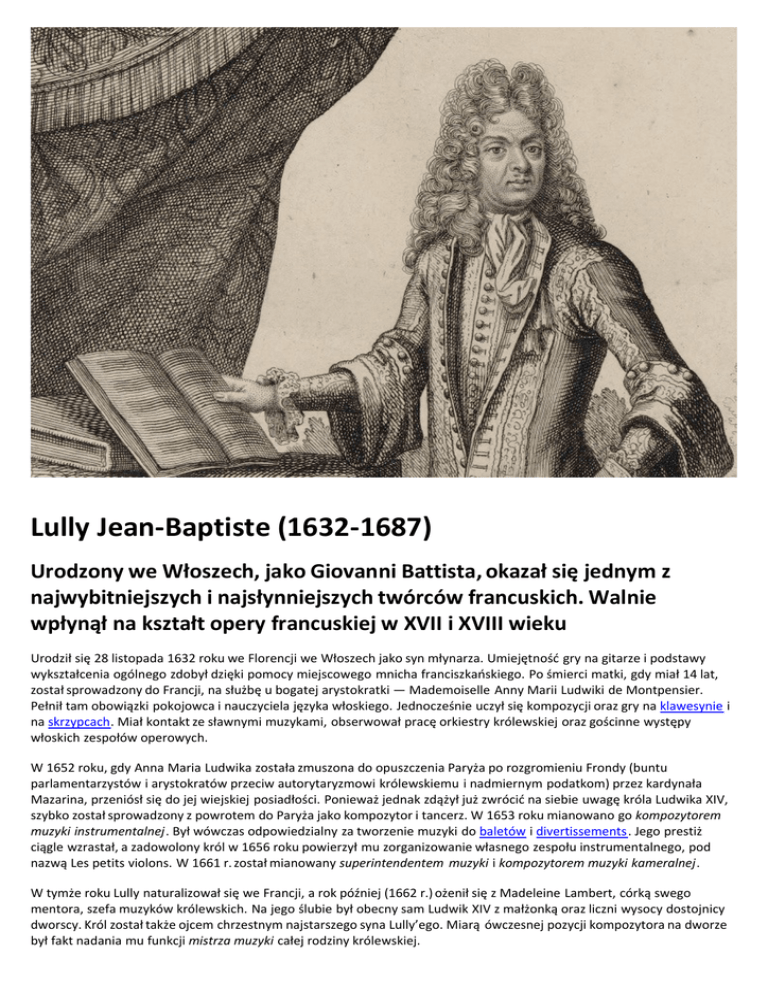 Lully Jean-Baptiste (1632-1687)

Urodzony we Włoszech, jako Giovanni Battista, okazał się jednym z najwybitniejszych i najsłynniejszych twórców francuskich. Walnie wpłynął na kształt opery francuskiej w XVII i XVIII wieku

Urodził się 28 listopada 1632 roku we Florencji we Włoszech jako syn młynarza. Umiejętność gry na gitarze i podstawy wykształcenia ogólnego zdobył dzięki pomocy miejscowego mnicha franciszkańskiego. Po śmierci matki, gdy miał 14 lat, został sprowadzony do Francji, na służbę u bogatej arystokratki — Mademoiselle Anny Marii Ludwiki de Montpensier. Pełnił tam obowiązki pokojowca i nauczyciela języka włoskiego. Jednocześnie uczył się kompozycji oraz gry na klawesynie i na skrzypcach. Miał kontakt ze sławnymi muzykami, obserwował pracę orkiestry królewskiej oraz gościnne występy włoskich zespołów operowych.

W 1652 roku, gdy Anna Maria Ludwika została zmuszona do opuszczenia Paryża po rozgromieniu Frondy (buntu parlamentarzystów i arystokratów przeciw autorytaryzmowi królewskiemu i nadmiernym podatkom) przez kardynała Mazarina, przeniósł się do jej wiejskiej posiadłości. Ponieważ jednak zdążył już zwrócić na siebie uwagę króla Ludwika XIV, szybko został sprowadzony z powrotem do Paryża jako kompozytor i tancerz. W 1653 roku mianowano go kompozytorem muzyki instrumentalnej. Był wówczas odpowiedzialny za tworzenie muzyki do baletów i divertissements. Jego prestiż ciągle wzrastał, a zadowolony król w 1656 roku powierzył mu zorganizowanie własnego zespołu instrumentalnego, pod nazwą Les petits violons. W 1661 r. został mianowany superintendentem muzyki i kompozytorem muzyki kameralnej.

W tymże roku Lully naturalizował się we Francji, a rok później (1662 r.) ożenił się z Madeleine Lambert, córką swego mentora, szefa muzyków królewskich. Na jego ślubie był obecny sam Ludwik XIV z małżonką oraz liczni wysocy dostojnicy dworscy. Król został także ojcem chrzestnym najstarszego syna Lully'ego. Miarą ówczesnej pozycji kompozytora na dworze był fakt nadania mu funkcji mistrza muzyki całej rodziny królewskiej.